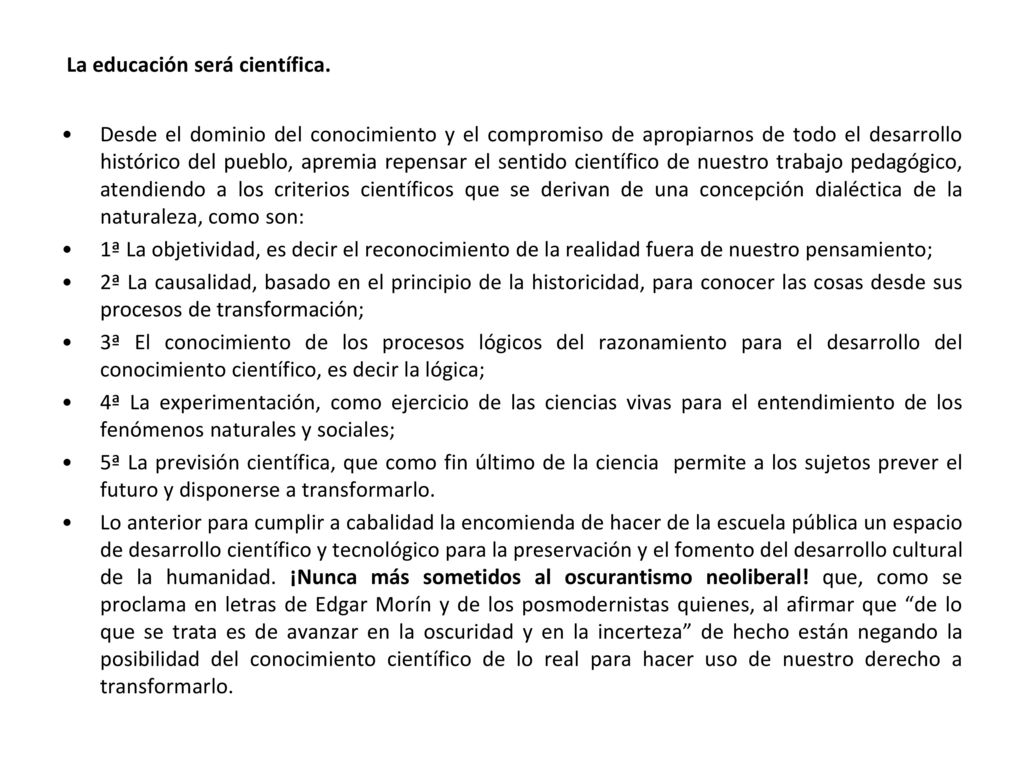 La educación será científica.

• Desde el dominio del conocimiento y el compromiso de apropiarnos de todo el desarrollo histórico del pueblo, apremia repensar el sentido científico de nuestro trabajo pedagógico, atendiendo a los criterios científicos que se derivan de una concepción dialéctica de la naturaleza, como son:

• 1ª La objetividad, es decir el reconocimiento de la realidad fuera de nuestro pensamiento;

• 2ª La causalidad, basado en el principio de la historicidad, para conocer las cosas desde sus procesos de transformación;

• 3ª El conocimiento de los procesos lógicos del razonamiento para el desarrollo del conocimiento científico, es decir la lógica;

• 4ª La experimentación, como ejercicio de las ciencias vivas para el entendimiento de los fenómenos naturales y sociales;

• 5ª La previsión científica, que como fin último de la ciencia permite a los sujetos prever el futuro y disponerse a transformarlo.

• Lo anterior para cumplir a cabalidad la encomienda de hacer de la escuela pública un espacio de desarrollo científico y tecnológico para la preservación y el fomento del desarrollo cultural de la humanidad. ¡Nunca más sometidos al oscurantismo neoliberal! que, como se proclama en letras de Edgar Morín y de los posmodernistas quienes, al afirmar que “de lo que se trata es de avanzar en la oscuridad y en la incerteza” de hecho están negando la posibilidad del conocimiento científico de lo real para hacer uso de nuestro derecho a transformarlo.